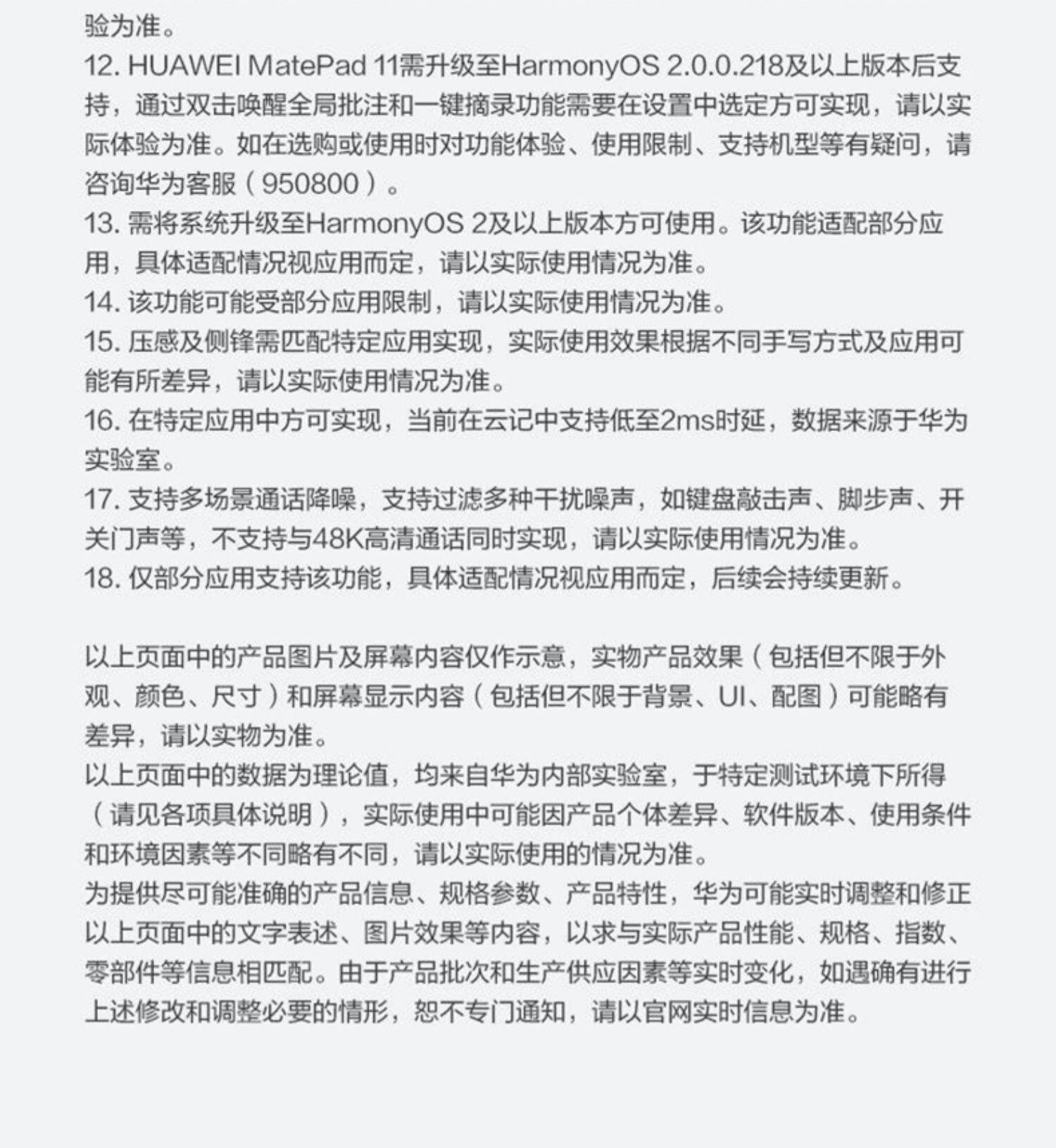 验为准。
12. HUAWEI MatePad 11需升级至HarmonyOS 2.0.0.218及以上版本后支持，通过双击唤醒全局批注和一键摘录功能需要在设置中选定方可实现，请以实际体验为准。如在选购或使用时对功能体验、使用限制、支持机型等有疑问，请咨询华为客服（950800）。
13. 需将系统升级至HarmonyOS 2及以上版本方可使用。该功能适配部分应用，具体适配情况视应用而定，请以实际使用情况为准。
14. 该功能可能受部分应用限制，请以实际使用情况为准。
15. 压感及侧锋需匹配特定应用实现，实际使用效果根据不同手写方式及应用可能有所差异，请以实际使用情况为准。
16. 在特定应用中方可实现，当前在云记中支持低至2ms时延，数据来源于华为实验室。
17. 支持多场景通话降噪，支持过滤多种干扰噪声，如键盘敲击声、脚步声、开关门声等，不支持与48K高清通话同时实现，请以实际使用情况为准。
18. 仅部分应用支持该功能，具体适配情况视应用而定，后续会持续更新。

以上页面中的产品图片及屏幕内容仅作示意，实物产品效果（包括但不限于外观、颜色、尺寸）和屏幕显示内容（包括但不限于背景、UI、配图）可能略有差异，请以实物为准。
以上页面中的数据为理论值，均来自华为内部实验室，于特定测试环境下所得（请见各项具体说明），实际使用中可能因产品个体差异、软件版本、使用条件和环境因素等不同略有不同，请以实际使用的情况为准。
为提供尽可能准确的产品信息、规格参数、产品特性，华为可能实时调整和修正以上页面中的文字表述、图片效果等内容，以求与实际产品性能、规格、指数、零部件等信息相匹配。由于产品批次和生产供应因素等实时变化，如遇确有进行上述修改和调整必要的情形，恕不专门通知，请以官网实时信息为准。